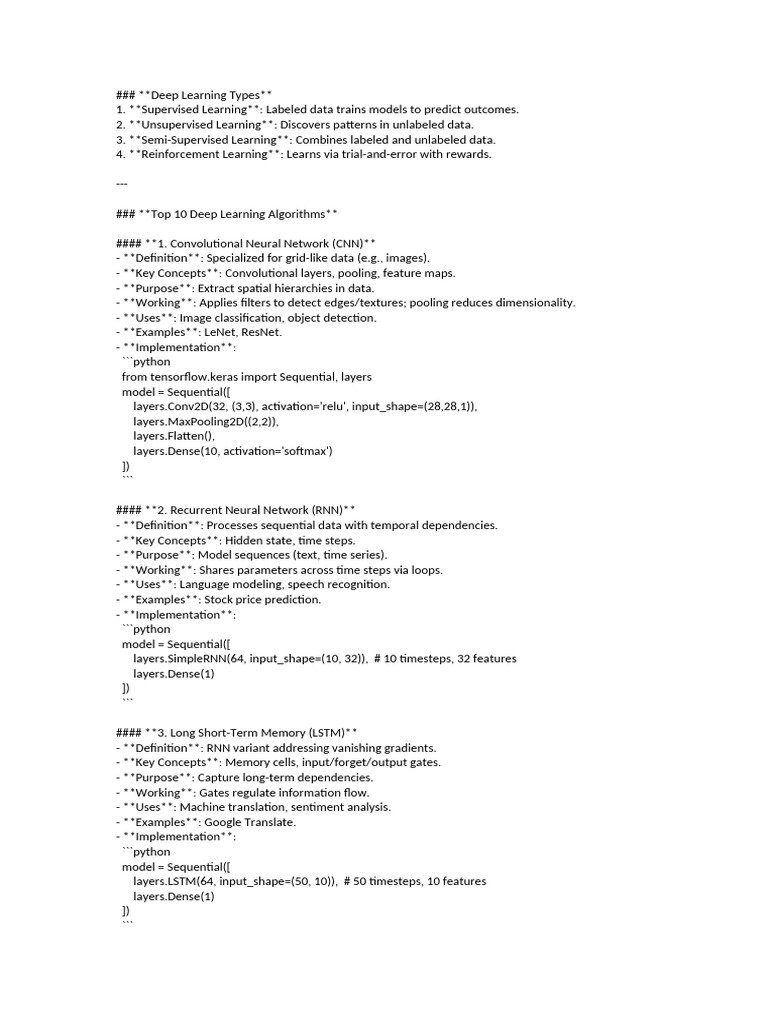 ### **Deep Learning Types**
1. **Supervised Learning**: Labeled data trains models to predict outcomes.
2. **Unsupervised Learning**: Discovers patterns in unlabeled data.
3. **Semi-Supervised Learning**: Combines labeled and unlabeled data.
4. **Reinforcement Learning**: Learns via trial-and-error with rewards.

---

### **Top 10 Deep Learning Algorithms**

#### **1. Convolutional Neural Network (CNN)**
- **Definition**: Specialized for grid-like data (e.g., images).
- **Key Concepts**: Convolutional layers, pooling, feature maps.
- **Purpose**: Extract spatial hierarchies in data.
- **Working**: Applies filters to detect edges/textures; pooling reduces dimensionality.
- **Uses**: Image classification, object detection.
- **Examples**: LeNet, ResNet.
- **Implementation**:
```python
from tensorflow.keras import Sequential, layers
model = Sequential([
layers.Conv2D(32, (3,3), activation='relu', input_shape=(28,28,1)),
layers.MaxPooling2D((2,2)),
layers.Flatten(),
layers.Dense(10, activation='softmax')
])
```

#### **2. Recurrent Neural Network (RNN)**
- **Definition**: Processes sequential data with temporal dependencies.
- **Key Concepts**: Hidden state, time steps.
- **Purpose**: Model sequences (text, time series).
- **Working**: Shares parameters across time steps via loops.
- **Uses**: Language modeling, speech recognition.
- **Examples**: Stock price prediction.
- **Implementation**:
```python
model = Sequential([
layers.SimpleRNN(64, input_shape=(10, 32)), # 10 timesteps, 32 features
layers.Dense(1)
])
```

#### **3. Long Short-Term Memory (LSTM)**
- **Definition**: RNN variant addressing vanishing gradients.
- **Key Concepts**: Memory cells, input/forget/output gates.
- **Purpose**: Capture long-term dependencies.
- **Working**: Gates regulate information flow.
- **Uses**: Machine translation, sentiment analysis.
- **Examples**: Google Translate.
- **Implementation**:
```python
model = Sequential([
layers.LSTM(64, input_shape=(50, 10)), # 50 timesteps, 10 features
layers.Dense(1)
])
```